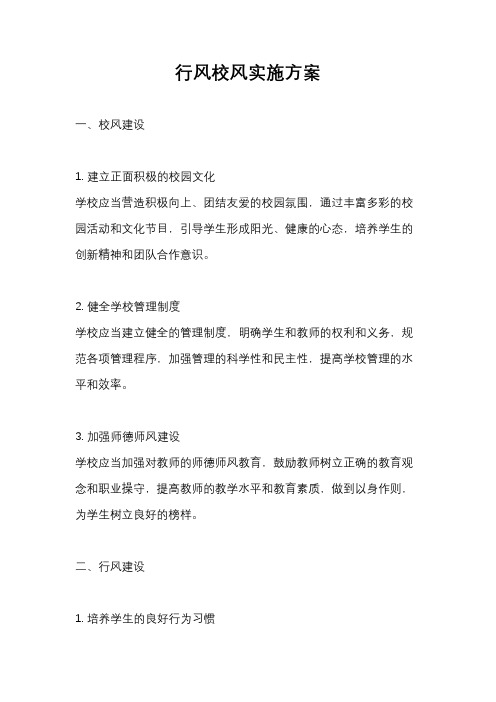 行风校风实施方案

一、校风建设

1. 建立正面积极的校园文化
学校应当营造积极向上、团结友爱的校园氛围，通过丰富多彩的校园活动和文化节目，引导学生形成阳光、健康的心态，培养学生的创新精神和团队合作意识。

2. 健全学校管理制度
学校应当建立健全的管理制度，明确学生和教师的权利和义务，规范各项管理程序，加强管理的科学性和民主性，提高学校管理的水平和效率。

3. 加强师德师风建设
学校应当加强对教师的师德师风教育，鼓励教师树立正确的教育观念和职业操守，提高教师的教学水平和教育素质，做到以身作则，为学生树立良好的榜样。

二、行风建设

1. 培养学生的良好行为习惯